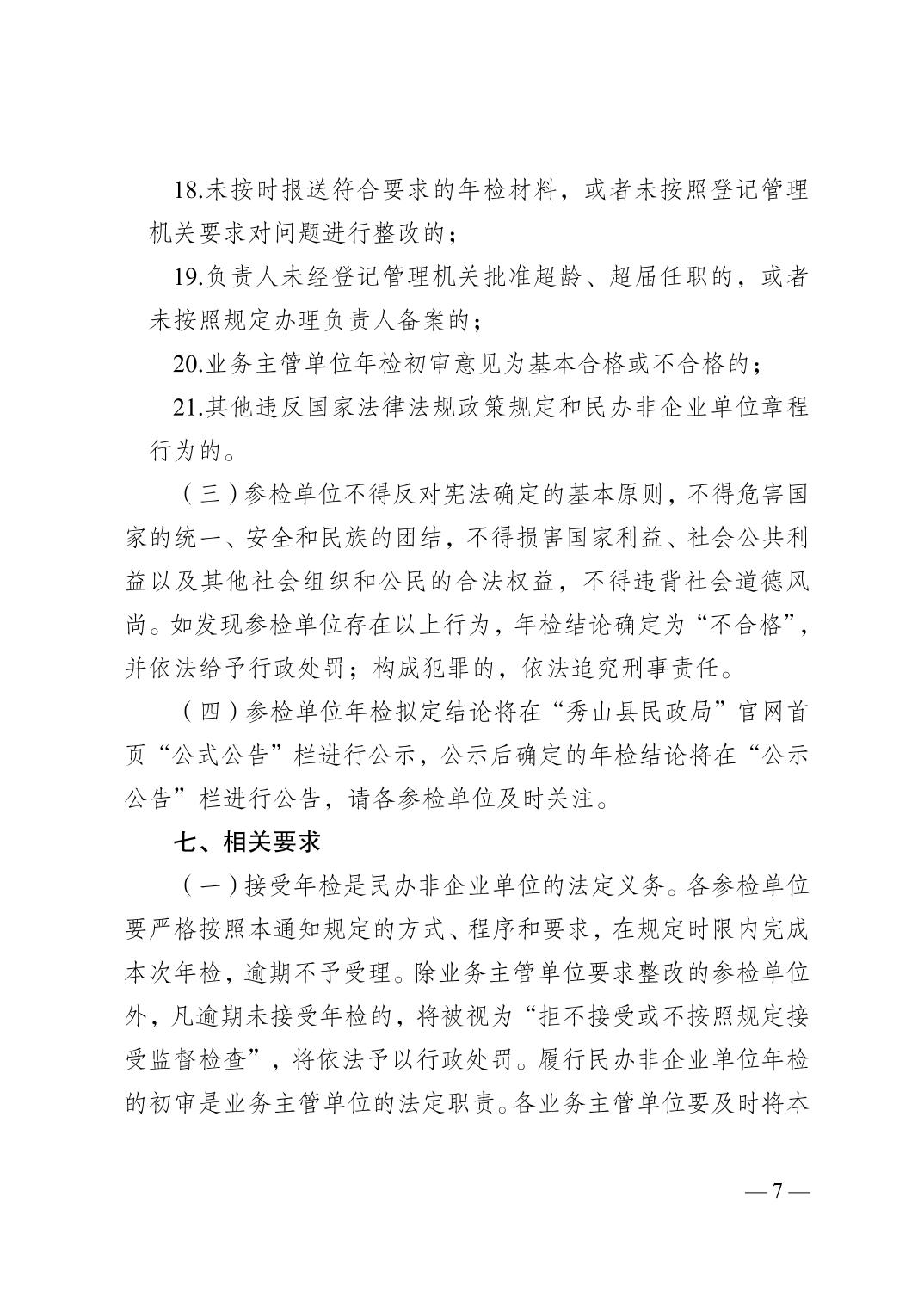 18.未按时报送符合要求的年检材料，或者未按照登记管理机关要求对问题进行整改的；

19.负责人未经登记管理机关批准超龄、超届任职的，或者未按照规定办理负责人备案的；

20.业务主管单位年检初审意见为基本合格或不合格的；

21.其他违反国家法律法规政策规定和民办非企业单位章程行为的。

（三）参检单位不得反对宪法确定的基本原则，不得危害国家的统一、安全和民族的团结，不得损害国家利益、社会公共利益以及其他社会组织和公民的合法权益，不得违背社会道德风尚。如发现参检单位存在以上行为，年检结论确定为“不合格”，并依法给予行政处罚；构成犯罪的，依法追究刑事责任。

（四）参检单位年检拟定结论将在“秀山县民政局”官网首页“公式公告”栏进行公示，公示后确定的年检结论将在“公示公告”栏进行公告，请各参检单位及时关注。

七、相关要求

（一）接受年检是民办非企业单位的法定义务。各参检单位要严格按照本通知规定的方式、程序和要求，在规定时限内完成本次年检，逾期不予受理。除业务主管单位要求整改的参检单位外，凡逾期未接受年检的，将被视为“拒不接受或不按照规定接受监督检查”，将依法予以行政处罚。履行民办非企业单位年检的初审是业务主管单位的法定职责。各业务主管单位要及时将本

— 7 —